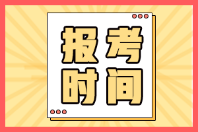 报考
时间